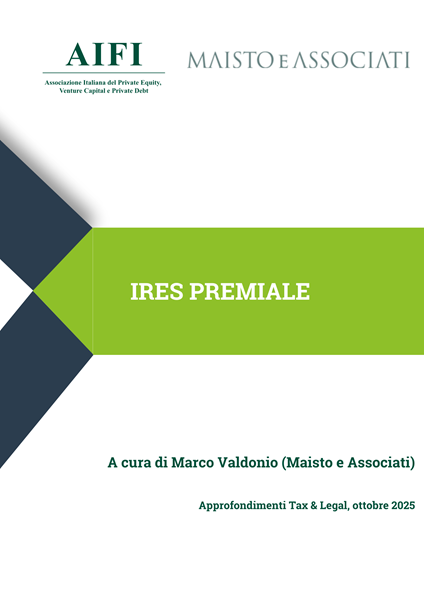 AIFI
Associazione Italiana del Private Equity,
Venture Capital e Private Debt

MAISTO E ASSOCIATI

IRES PREMIALE

A cura di Marco Valdonio (Maisto e Associati)

Approfondimenti Tax & Legal, ottobre 2025